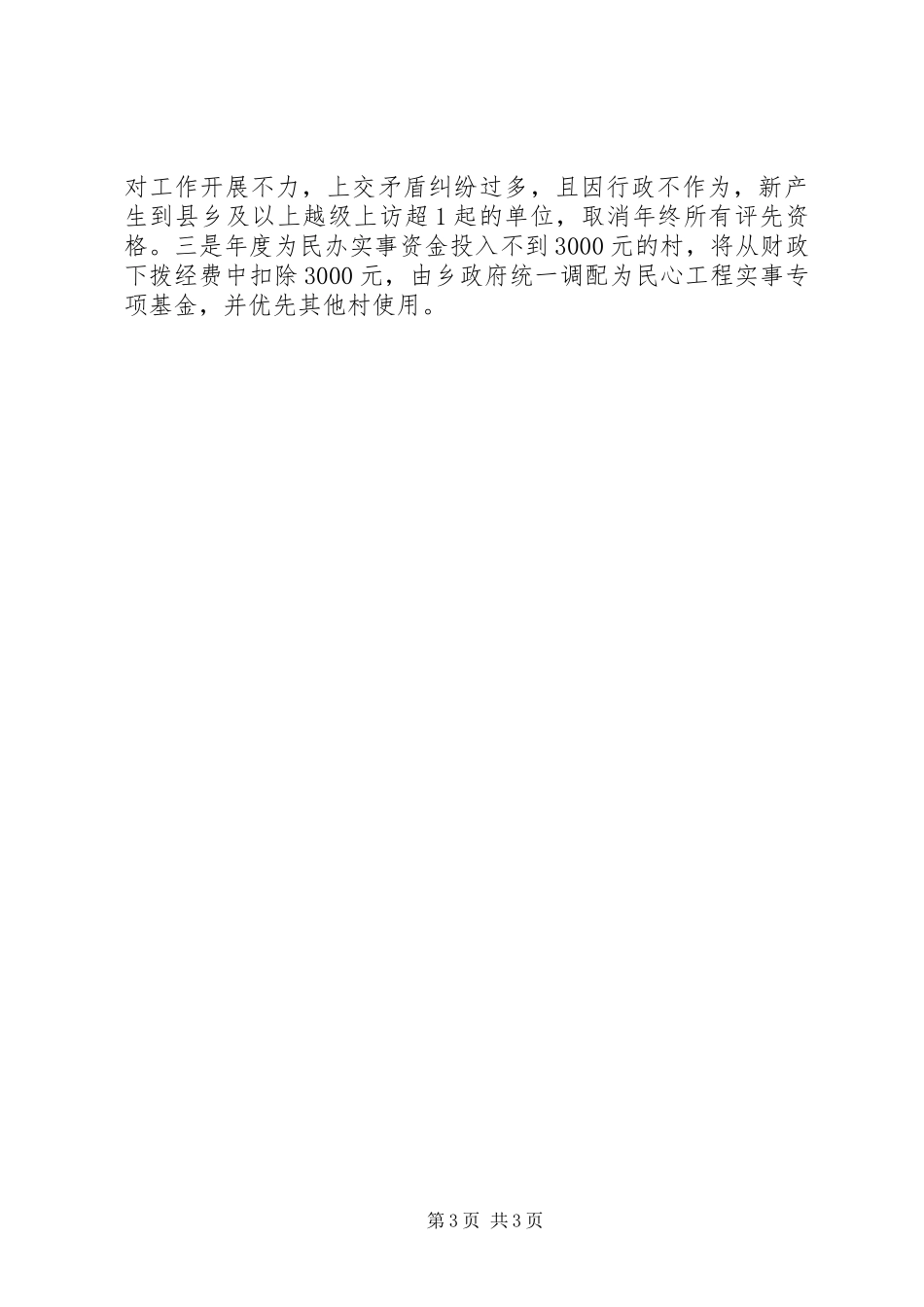 对工作开展不力，上交矛盾纠纷过多，且因行政不作为，新产生到县乡及以上越级上访超1起的单位，取消年终所有评先资格。三是年度为民办实事资金投入不到3000元的村，将从财政下拨经费中扣除3000元，由乡政府统一调配为民心工程实事专项基金，并优先其他村使用。

第3页 共3页